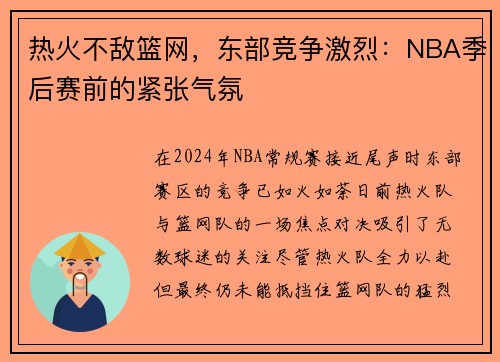 热火不敌篮网，东部竞争激烈：NBA季后赛前的紧张气氛

在2024年NBA常规赛接近尾声时东部赛区的竞争已如火如荼日前热火队与篮网队的一场焦点对决吸引了无数球迷的关注尽管热火队全力以赴但最终仍未能抵挡住篮网队的猛烈